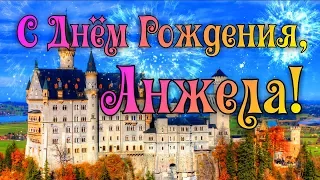 С Днём Рождения,
Анжела!